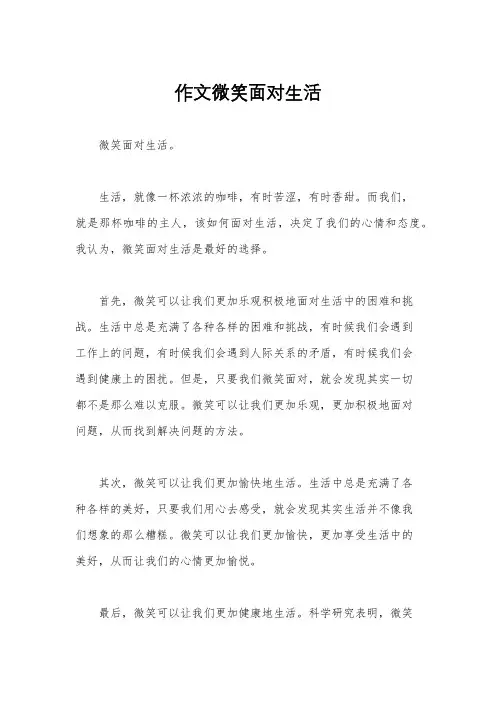 作文微笑面对生活

微笑面对生活。

生活，就像一杯浓浓的咖啡，有时苦涩，有时香甜。而我们，就是那杯咖啡的主人，该如何面对生活，决定了我们的心情和态度。我认为，微笑面对生活是最好的选择。

首先，微笑可以让我们更加乐观积极地面对生活中的困难和挑战。生活中总是充满了各种各样的困难和挑战，有时候我们会遇到工作上的问题，有时候我们会遇到人际关系的矛盾，有时候我们会遇到健康上的困扰。但是，只要我们微笑面对，就会发现其实一切都不是那么难以克服。微笑可以让我们更加乐观，更加积极地面对问题，从而找到解决问题的方法。

其次，微笑可以让我们更加愉快地生活。生活中总是充满了各种各样的美好，只要我们用心去感受，就会发现其实生活并不像我们想象的那么糟糕。微笑可以让我们更加愉快，更加享受生活中的美好，从而让我们的心情更加愉悦。

最后，微笑可以让我们更加健康地生活。科学研究表明，微笑